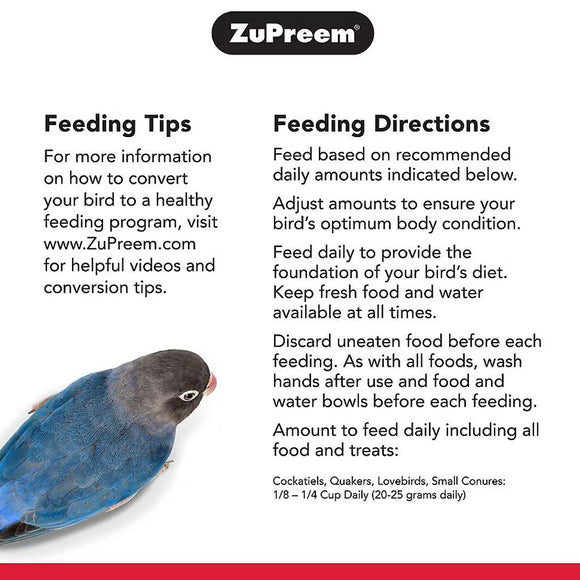 ZuPreem®

Feeding Tips

For more information on how to convert your bird to a healthy feeding program, visit www.ZuPreem.com for helpful videos and conversion tips.

Feeding Directions

Feed based on recommended daily amounts indicated below.

Adjust amounts to ensure your bird's optimum body condition.

Feed daily to provide the foundation of your bird's diet. Keep fresh food and water available at all times.

Discard uneaten food before each feeding. As with all foods, wash hands after use and food and water bowls before each feeding.

Amount to feed daily including all food and treats:

Cockatiels, Quakers, Lovebirds, Small Conures: 1/8 – 1/4 Cup Daily (20-25 grams daily)